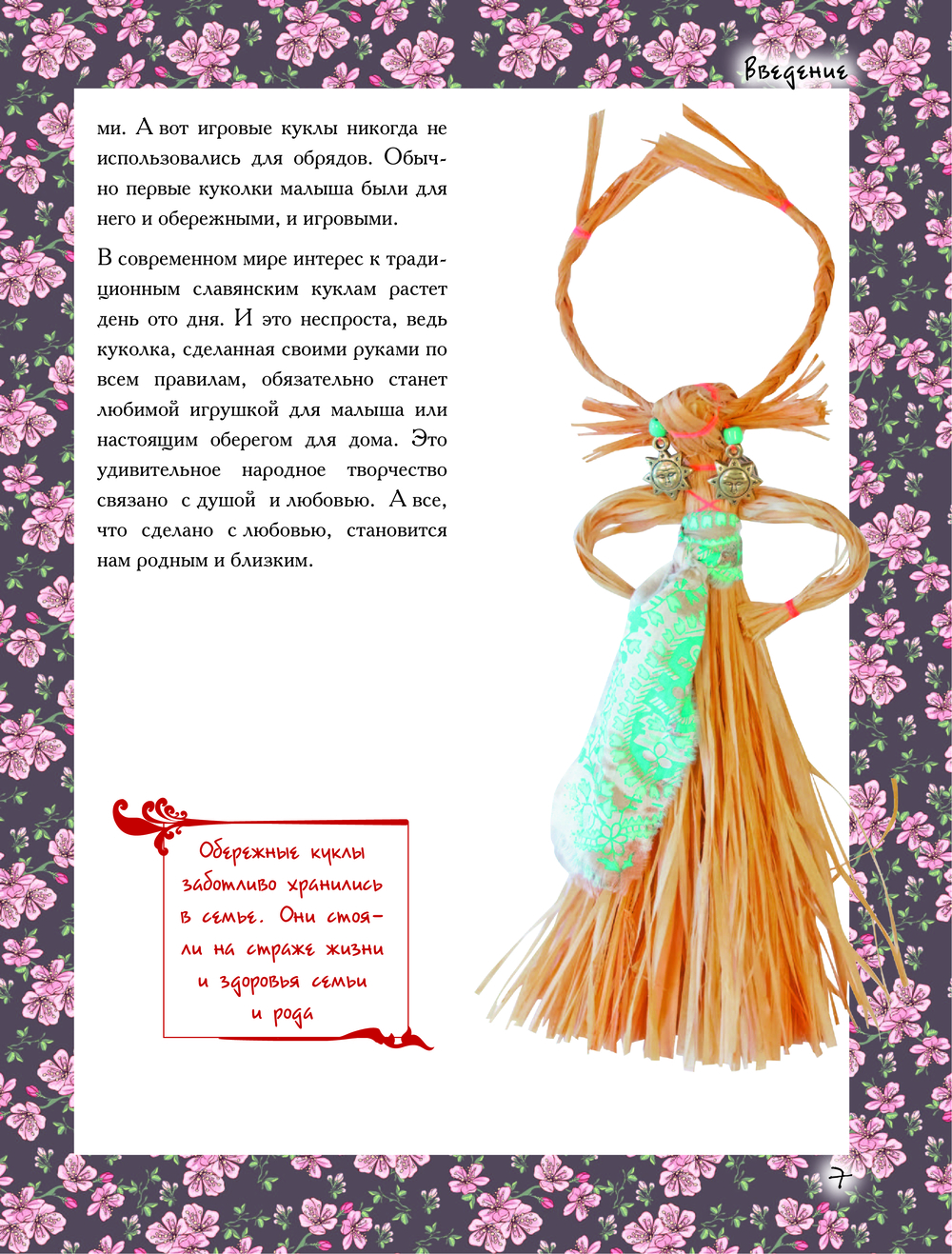 Введение

ми. А вот игровые куклы никогда не использовались для обрядов. Обычно первые куколки малыша были для него и обережными, и игровыми.

В современном мире интерес к традиционным славянским куклам растет день ото дня. И это неспроста, ведь куколка, сделанная своими руками по всем правилам, обязательно станет любимой игрушкой для малыша или настоящим оберегом для дома. Это удивительное народное творчество связано с душой и любовью. А все, что сделано с любовью, становится нам родным и близким.

Обережные куклы заботливо хранились в семье. Они стояли на страже жизни и здоровья семьи и рода

7